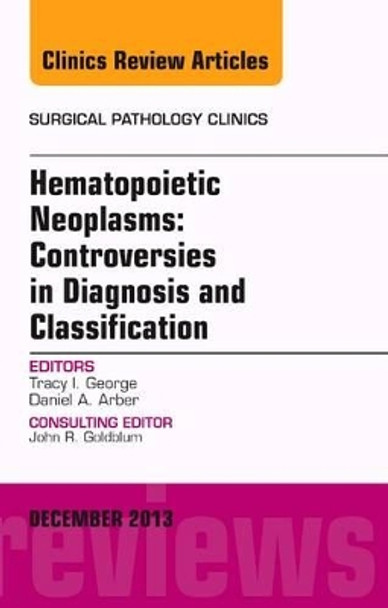 Clinics Review Articles

SURGICAL PATHOLOGY CLINICS

Hematopoietic Neoplasms: Controversies in Diagnosis and Classification

EDITORS
Tracy I. George
Daniel A. Arber

CONSULTING EDITOR
John R. Goldblum

DECEMBER 2013

reviews